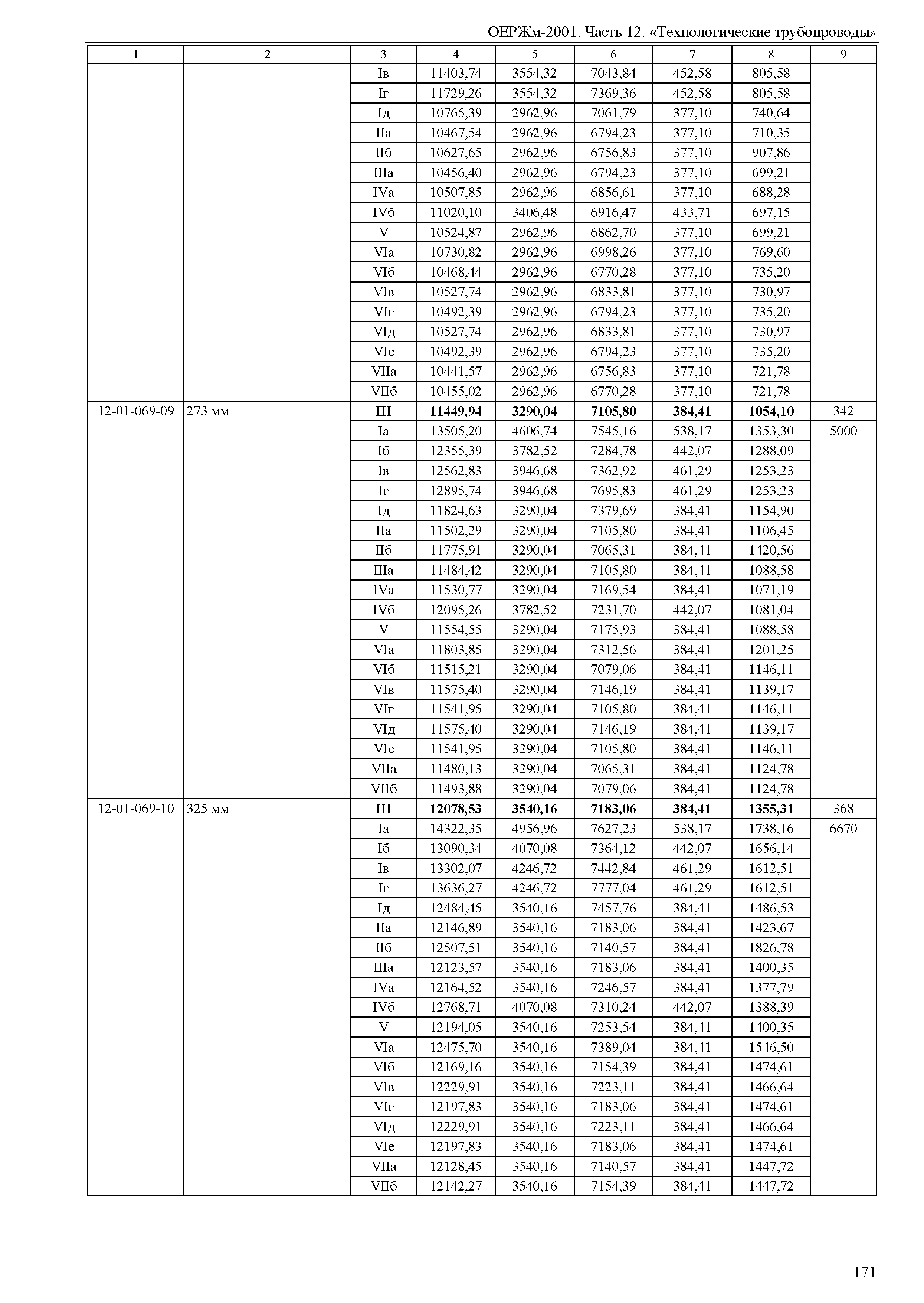 ОЕРЖм-2001. Часть 12. «Технологические трубопроводы»

| 1 | 2 | 3 | 4 | 5 | 6 | 7 | 8 | 9 |
|---|---|---|---|---|---|---|---|---|
| | | Iв | 11403,74 | 3554,32 | 7043,84 | 452,58 | 805,58 | |
| | | Iг | 11729,26 | 3554,32 | 7369,36 | 452,58 | 805,58 | |
| | | Iд | 10765,39 | 2962,96 | 7061,79 | 377,10 | 740,64 | |
| | | IIа | 10467,54 | 2962,96 | 6794,23 | 377,10 | 710,35 | |
| | | IIб | 10627,65 | 2962,96 | 6756,83 | 377,10 | 907,86 | |
| | | IIIа | 10456,40 | 2962,96 | 6794,23 | 377,10 | 699,21 | |
| | | IVа | 10507,85 | 2962,96 | 6856,61 | 377,10 | 688,28 | |
| | | IVб | 11020,10 | 3406,48 | 6916,47 | 433,71 | 697,15 | |
| | | V | 10524,87 | 2962,96 | 6862,70 | 377,10 | 699,21 | |
| | | VIа | 10730,82 | 2962,96 | 6998,26 | 377,10 | 769,60 | |
| | | VIб | 10468,44 | 2962,96 | 6770,28 | 377,10 | 735,20 | |
| | | VIв | 10527,74 | 2962,96 | 6833,81 | 377,10 | 730,97 | |
| | | VIг | 10492,39 | 2962,96 | 6794,23 | 377,10 | 735,20 | |
| | | VIд | 10527,74 | 2962,96 | 6833,81 | 377,10 | 730,97 | |
| | | VIе | 10492,39 | 2962,96 | 6794,23 | 377,10 | 735,20 | |
| | | VIIа | 10441,57 | 2962,96 | 6756,83 | 377,10 | 721,78 | |
| | | VIIб | 10455,02 | 2962,96 | 6770,28 | 377,10 | 721,78 | |
| 12-01-069-09 | 273 мм | **III** | **11449,94** | **3290,04** | **7105,80** | **384,41** | **1054,10** | 342 |
| | | Iа | 13505,20 | 4606,74 | 7545,16 | 538,17 | 1353,30 | 5000 |
| | | Iб | 12355,39 | 3782,52 | 7284,78 | 442,07 | 1288,09 | |
| | | Iв | 12562,83 | 3946,68 | 7362,92 | 461,29 | 1253,23 | |
| | | Iг | 12895,74 | 3946,68 | 7695,83 | 461,29 | 1253,23 | |
| | | Iд | 11824,63 | 3290,04 | 7379,69 | 384,41 | 1154,90 | |
| | | IIа | 11502,29 | 3290,04 | 7105,80 | 384,41 | 1106,45 | |
| | | IIб | 11775,91 | 3290,04 | 7065,31 | 384,41 | 1420,56 | |
| | | IIIа | 11484,42 | 3290,04 | 7105,80 | 384,41 | 1088,58 | |
| | | IVа | 11530,77 | 3290,04 | 7169,54 | 384,41 | 1071,19 | |
| | | IVб | 12095,26 | 3782,52 | 7231,70 | 442,07 | 1081,04 | |
| | | V | 11554,55 | 3290,04 | 7175,93 | 384,41 | 1088,58 | |
| | | VIа | 11803,85 | 3290,04 | 7312,56 | 384,41 | 1201,25 | |
| | | VIб | 11515,21 | 3290,04 | 7079,06 | 384,41 | 1146,11 | |
| | | VIв | 11575,40 | 3290,04 | 7146,19 | 384,41 | 1139,17 | |
| | | VIг | 11541,95 | 3290,04 | 7105,80 | 384,41 | 1146,11 | |
| | | VIд | 11575,40 | 3290,04 | 7146,19 | 384,41 | 1139,17 | |
| | | VIе | 11541,95 | 3290,04 | 7105,80 | 384,41 | 1146,11 | |
| | | VIIа | 11480,13 | 3290,04 | 7065,31 | 384,41 | 1124,78 | |
| | | VIIб | 11493,88 | 3290,04 | 7079,06 | 384,41 | 1124,78 | |
| 12-01-069-10 | 325 мм | **III** | **12078,53** | **3540,16** | **7183,06** | **384,41** | **1355,31** | 368 |
| | | Iа | 14322,35 | 4956,96 | 7627,23 | 538,17 | 1738,16 | 6670 |
| | | Iб | 13090,34 | 4070,08 | 7364,12 | 442,07 | 1656,14 | |
| | | Iв | 13302,07 | 4246,72 | 7442,84 | 461,29 | 1612,51 | |
| | | Iг | 13636,27 | 4246,72 | 7777,04 | 461,29 | 1612,51 | |
| | | Iд | 12484,45 | 3540,16 | 7457,76 | 384,41 | 1486,53 | |
| | | IIа | 12146,89 | 3540,16 | 7183,06 | 384,41 | 1423,67 | |
| | | IIб | 12507,51 | 3540,16 | 7140,57 | 384,41 | 1826,78 | |
| | | IIIа | 12123,57 | 3540,16 | 7183,06 | 384,41 | 1400,35 | |
| | | IVа | 12164,52 | 3540,16 | 7246,57 | 384,41 | 1377,79 | |
| | | IVб | 12768,71 | 4070,08 | 7310,24 | 442,07 | 1388,39 | |
| | | V | 12194,05 | 3540,16 | 7253,54 | 384,41 | 1400,35 | |
| | | VIа | 12475,70 | 3540,16 | 7389,04 | 384,41 | 1546,50 | |
| | | VIб | 12169,16 | 3540,16 | 7154,39 | 384,41 | 1474,61 | |
| | | VIв | 12229,91 | 3540,16 | 7223,11 | 384,41 | 1466,64 | |
| | | VIг | 12197,83 | 3540,16 | 7183,06 | 384,41 | 1474,61 | |
| | | VIд | 12229,91 | 3540,16 | 7223,11 | 384,41 | 1466,64 | |
| | | VIе | 12197,83 | 3540,16 | 7183,06 | 384,41 | 1474,61 | |
| | | VIIа | 12128,45 | 3540,16 | 7140,57 | 384,41 | 1447,72 | |
| | | VIIб | 12142,27 | 3540,16 | 7154,39 | 384,41 | 1447,72 | |

171